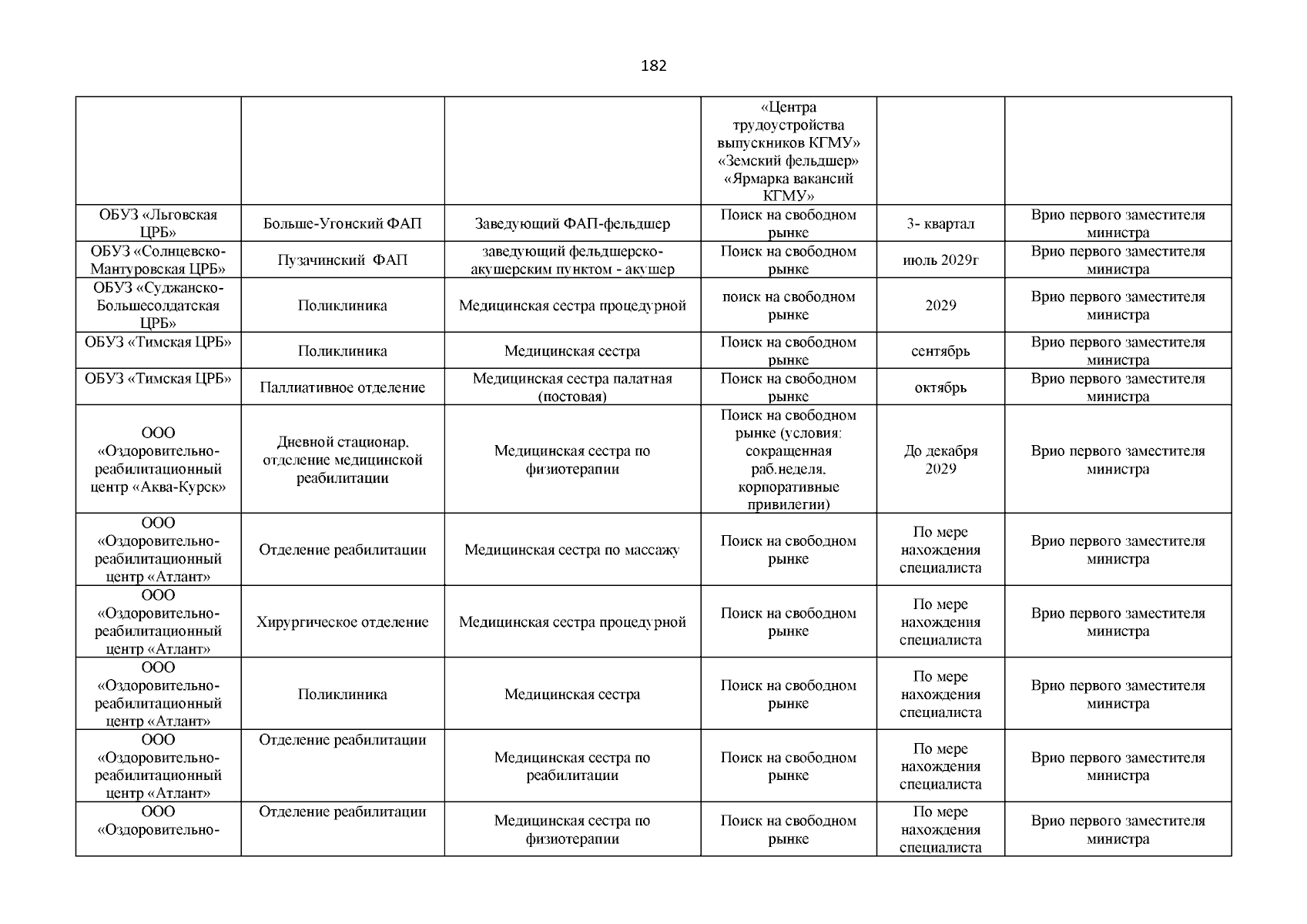 182

|  |  |  | «Центра трудоустройства выпускников КГМУ» «Земский фельдшер» «Ярмарка вакансий КГМУ» |  |  |
|---|---|---|---|---|---|
| ОБУЗ «Льговская ЦРБ» | Больше-Угонский ФАП | Заведующий ФАП-фельдшер | Поиск на свободном рынке | 3- квартал | Врио первого заместителя министра |
| ОБУЗ «Солнцевско-Мантуровская ЦРБ» | Пузачинский ФАП | заведующий фельдшерско-акушерским пунктом - акушер | Поиск на свободном рынке | июль 2029г | Врио первого заместителя министра |
| ОБУЗ «Суджанско-Большесолдатская ЦРБ» | Поликлиника | Медицинская сестра процедурной | поиск на свободном рынке | 2029 | Врио первого заместителя министра |
| ОБУЗ «Тимская ЦРБ» | Поликлиника | Медицинская сестра | Поиск на свободном рынке | сентябрь | Врио первого заместителя министра |
| ОБУЗ «Тимская ЦРБ» | Паллиативное отделение | Медицинская сестра палатная (постовая) | Поиск на свободном рынке | октябрь | Врио первого заместителя министра |
| ООО «Оздоровительно-реабилитационный центр «Аква-Курск» | Дневной стационар. отделение медицинской реабилитации | Медицинская сестра по физиотерапии | Поиск на свободном рынке (условия: сокращенная раб.неделя. корпоративные привилегии) | До декабря 2029 | Врио первого заместителя министра |
| ООО «Оздоровительно-реабилитационный центр «Атлант» | Отделение реабилитации | Медицинская сестра по массажу | Поиск на свободном рынке | По мере нахождения специалиста | Врио первого заместителя министра |
| ООО «Оздоровительно-реабилитационный центр «Атлант» | Хирургическое отделение | Медицинская сестра процедурной | Поиск на свободном рынке | По мере нахождения специалиста | Врио первого заместителя министра |
| ООО «Оздоровительно-реабилитационный центр «Атлант» | Поликлиника | Медицинская сестра | Поиск на свободном рынке | По мере нахождения специалиста | Врио первого заместителя министра |
| ООО «Оздоровительно-реабилитационный центр «Атлант» | Отделение реабилитации | Медицинская сестра по реабилитации | Поиск на свободном рынке | По мере нахождения специалиста | Врио первого заместителя министра |
| ООО «Оздоровительно- | Отделение реабилитации | Медицинская сестра по физиотерапии | Поиск на свободном рынке | По мере нахождения специалиста | Врио первого заместителя министра |